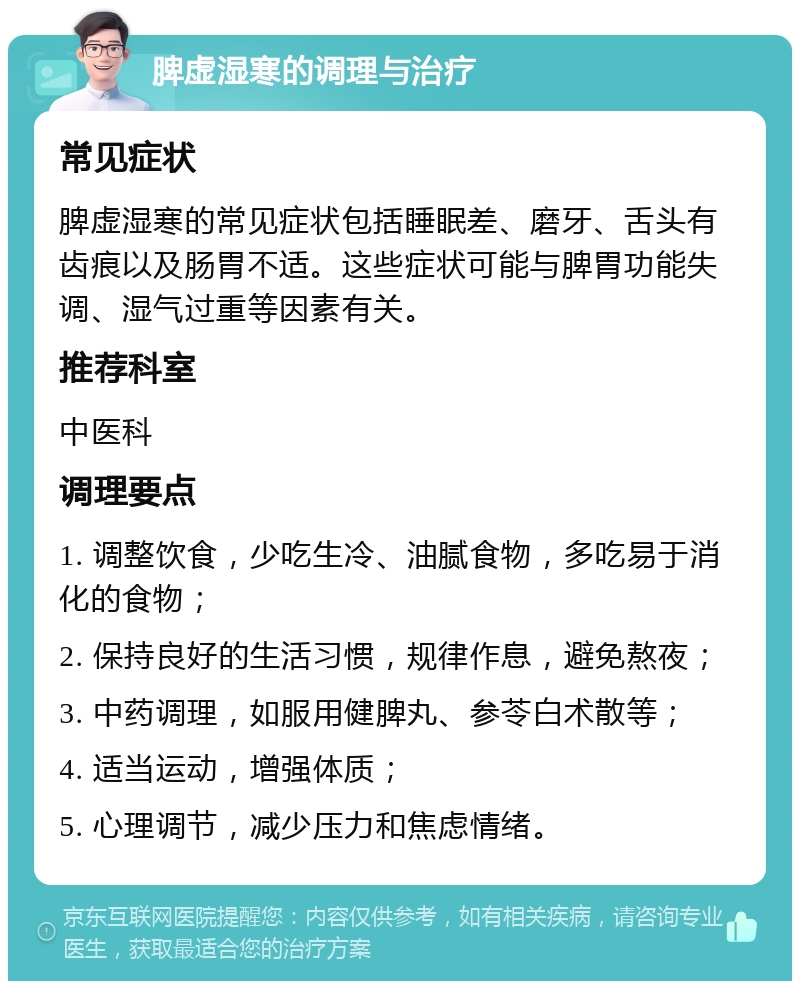 脾虚湿寒的调理与治疗

常见症状

脾虚湿寒的常见症状包括睡眠差、磨牙、舌头有齿痕以及肠胃不适。这些症状可能与脾胃功能失调、湿气过重等因素有关。

推荐科室

中医科

调理要点

1. 调整饮食，少吃生冷、油腻食物，多吃易于消化的食物；

2. 保持良好的生活习惯，规律作息，避免熬夜；

3. 中药调理，如服用健脾丸、参苓白术散等；

4. 适当运动，增强体质；

5. 心理调节，减少压力和焦虑情绪。

京东互联网医院提醒您：内容仅供参考，如有相关疾病，请咨询专业医生，获取最适合您的治疗方案